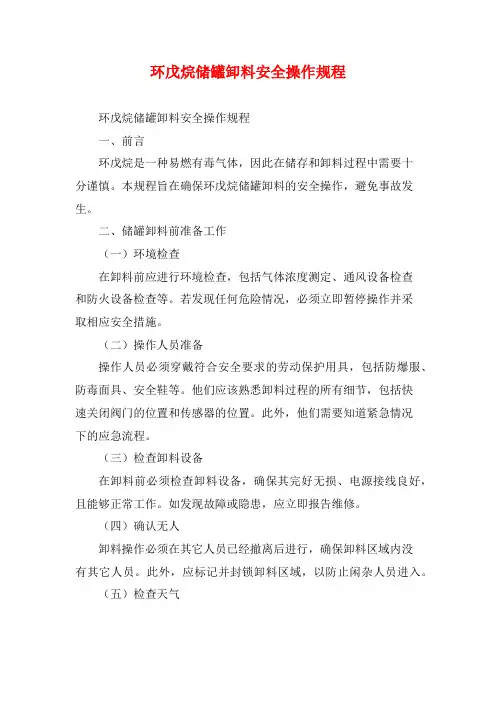 环戊烷储罐卸料安全操作规程

环戊烷储罐卸料安全操作规程

一、前言

环戊烷是一种易燃有毒气体，因此在储存和卸料过程中需要十分谨慎。本规程旨在确保环戊烷储罐卸料的安全操作，避免事故发生。

二、储罐卸料前准备工作

（一）环境检查

在卸料前应进行环境检查，包括气体浓度测定、通风设备检查和防火设备检查等。若发现任何危险情况，必须立即暂停操作并采取相应安全措施。

（二）操作人员准备

操作人员必须穿戴符合安全要求的劳动保护用具，包括防爆服、防毒面具、安全鞋等。他们应该熟悉卸料过程的所有细节，包括快速关闭阀门的位置和传感器的位置。此外，他们需要知道紧急情况下的应急流程。

（三）检查卸料设备

在卸料前必须检查卸料设备，确保其完好无损、电源接线良好，且能够正常工作。如发现故障或隐患，应立即报告维修。

（四）确认无人

卸料操作必须在其它人员已经撤离后进行，确保卸料区域内没有其它人员。此外，应标记并封锁卸料区域，以防止闲杂人员进入。

（五）检查天气